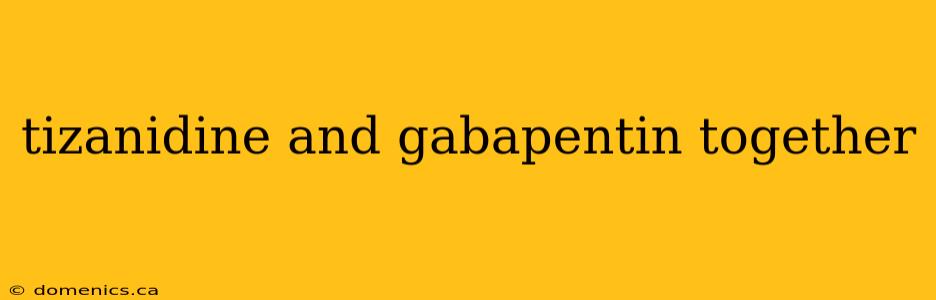 tizanidine and gabapentin together

© domenics.ca